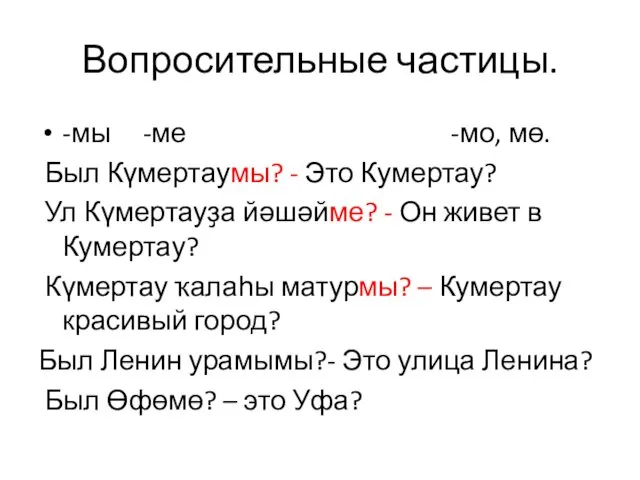 Вопросительные частицы.

• -мы -ме -мо, мө.

Был Күмертаумы? - Это Кумертау?

Ул Күмертауҙа йәшәйме? - Он живет в Кумертау?

Күмертау ҡалаһы матурмы? – Кумертау красивый город?

Был Ленин урамымы?- Это улица Ленина?

Был Өфөмө? – это Уфа?